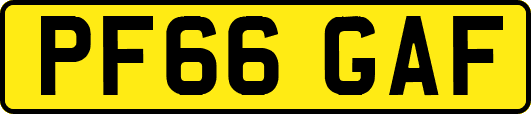 PF66 GAF